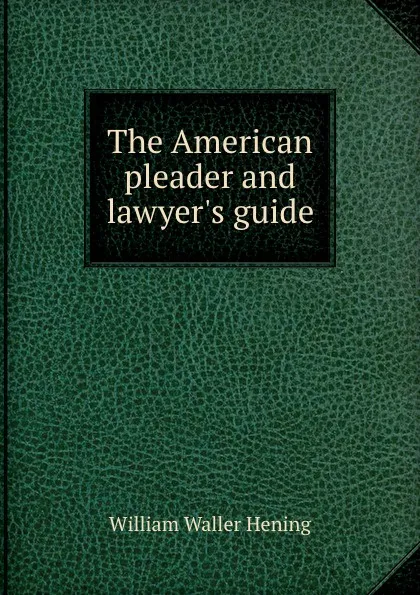 The American pleader and lawyer's guide

William Waller Hening